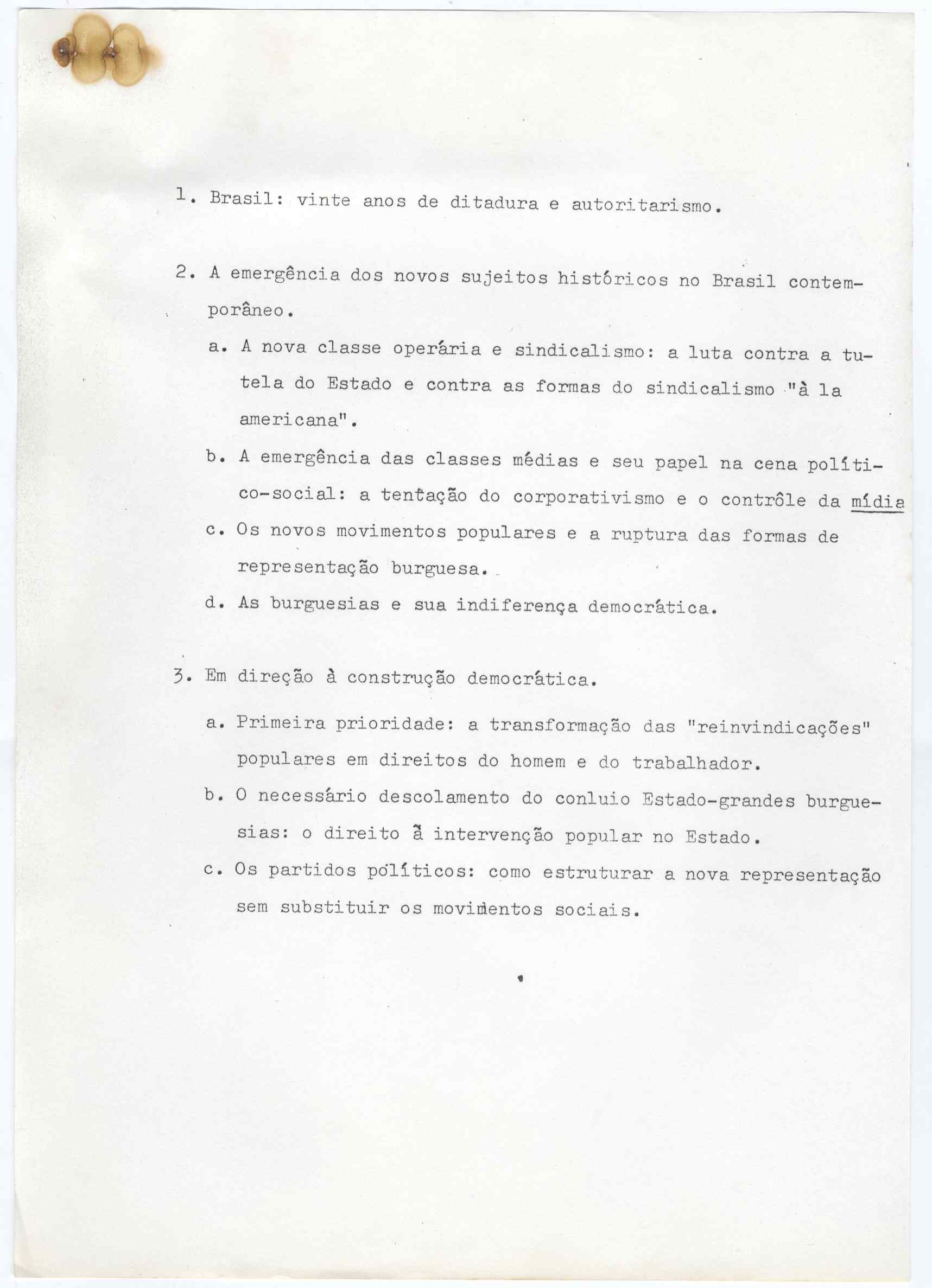 1. Brasil: vinte anos de ditadura e autoritarismo.

2. A emergência dos novos sujeitos históricos no Brasil contemporâneo.

a. A nova classe operária e sindicalismo: a luta contra a tutela do Estado e contra as formas do sindicalismo "à la americana".

b. A emergência das classes médias e seu papel na cena político-social: a tentação do corporativismo e o contrôle da mídia

c. Os novos movimentos populares e a ruptura das formas de representação burguesa.

d. As burguesias e sua indiferença democrática.

3. Em direção à construção democrática.

a. Primeira prioridade: a transformação das "reinvindicações" populares em direitos do homem e do trabalhador.

b. O necessário descolamento do conluio Estado-grandes burguesias: o direito ã intervenção popular no Estado.

c. Os partidos políticos: como estruturar a nova representação sem substituir os movimentos sociais.